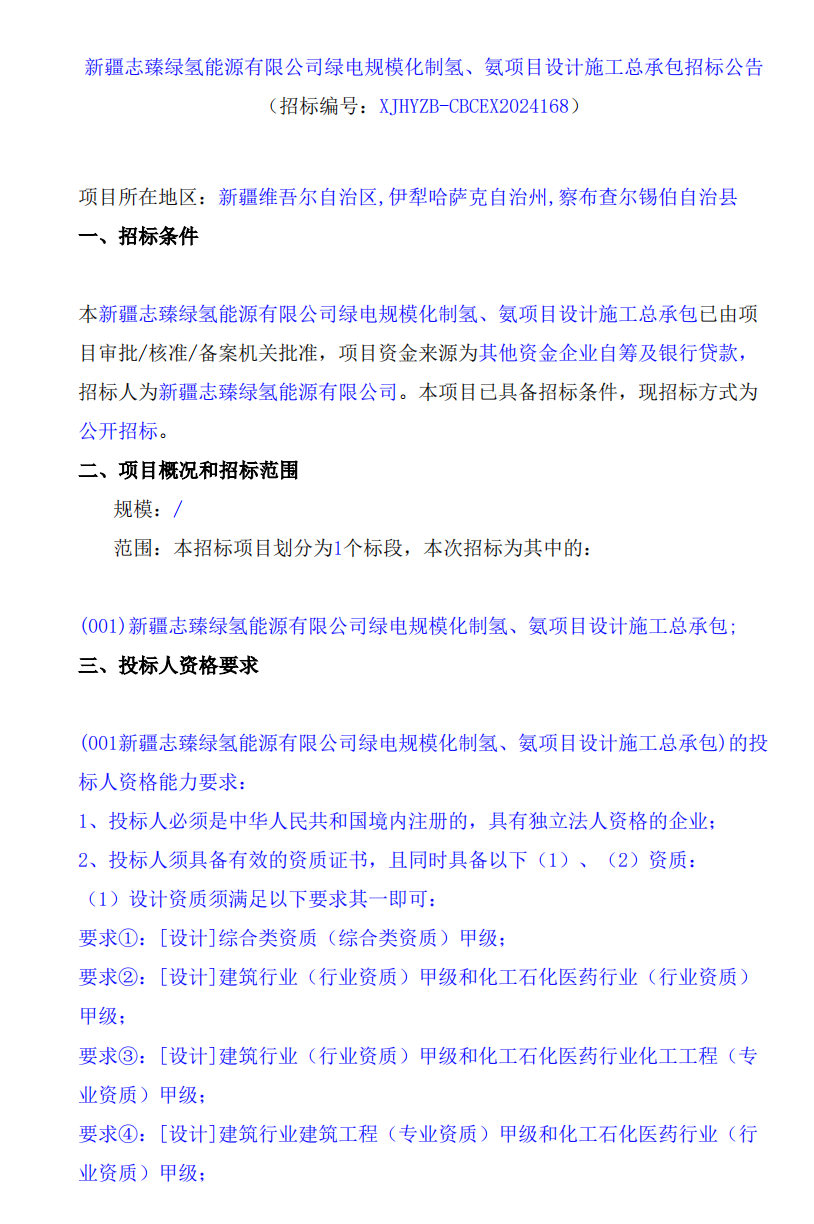 新疆志臻绿氢能源有限公司绿电规模化制氢、氨项目设计施工总承包招标公告
（招标编号：XJHYZB-CBCEX2024168）

项目所在地区：新疆维吾尔自治区,伊犁哈萨克自治州,察布查尔锡伯自治县

一、招标条件

本新疆志臻绿氢能源有限公司绿电规模化制氢、氨项目设计施工总承包已由项目审批/核准/备案机关批准，项目资金来源为其他资金企业自筹及银行贷款，招标人为新疆志臻绿氢能源有限公司。本项目已具备招标条件，现招标方式为公开招标。

二、项目概况和招标范围

规模：/

范围：本招标项目划分为1个标段，本次招标为其中的：

(001)新疆志臻绿氢能源有限公司绿电规模化制氢、氨项目设计施工总承包;

三、投标人资格要求

(001新疆志臻绿氢能源有限公司绿电规模化制氢、氨项目设计施工总承包)的投标人资格能力要求：

1、投标人必须是中华人民共和国境内注册的，具有独立法人资格的企业；

2、投标人须具备有效的资质证书，且同时具备以下（1）、（2）资质：

（1）设计资质须满足以下要求其一即可：

要求①：[设计]综合类资质（综合类资质）甲级；

要求②：[设计]建筑行业（行业资质）甲级和化工石化医药行业（行业资质）甲级；

要求③：[设计]建筑行业（行业资质）甲级和化工石化医药行业化工工程（专业资质）甲级；

要求④：[设计]建筑行业建筑工程（专业资质）甲级和化工石化医药行业（行业资质）甲级；